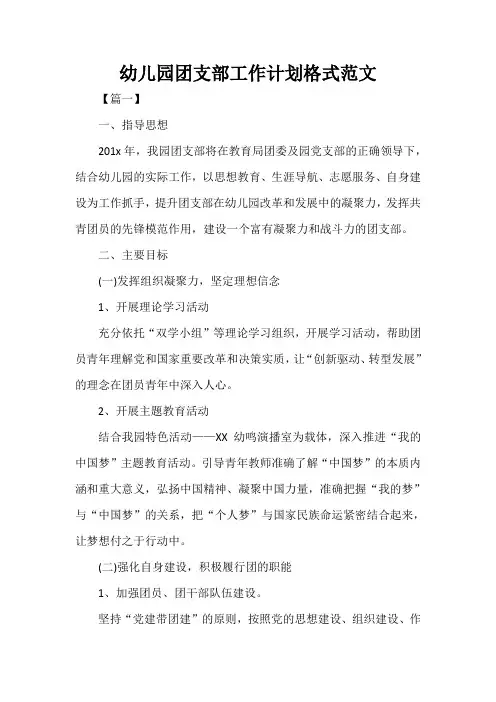 幼儿园团支部工作计划格式范文

【篇一】

一、指导思想

201x 年，我园团支部将在教育局团委及园党支部的正确领导下，结合幼儿园的实际工作，以思想教育、生涯导航、志愿服务、自身建设为工作抓手，提升团支部在幼儿园改革和发展中的凝聚力，发挥共青团员的先锋模范作用，建设一个富有凝聚力和战斗力的团支部。

二、主要目标

(一)发挥组织凝聚力，坚定理想信念

1、开展理论学习活动

充分依托“双学小组”等理论学习组织，开展学习活动，帮助团员青年理解党和国家重要改革和决策实质，让“创新驱动、转型发展”的理念在团员青年中深入人心。

2、开展主题教育活动

结合我园特色活动——XX 幼鸣演播室为载体，深入推进“我的中国梦”主题教育活动。引导青年教师准确了解“中国梦”的本质内涵和重大意义，弘扬中国精神、凝聚中国力量，准确把握“我的梦”与“中国梦”的关系，把“个人梦”与国家民族命运紧密结合起来，让梦想付之于行动中。

(二)强化自身建设，积极履行团的职能

1、加强团员、团干部队伍建设。

坚持“党建带团建”的原则，按照党的思想建设、组织建设、作